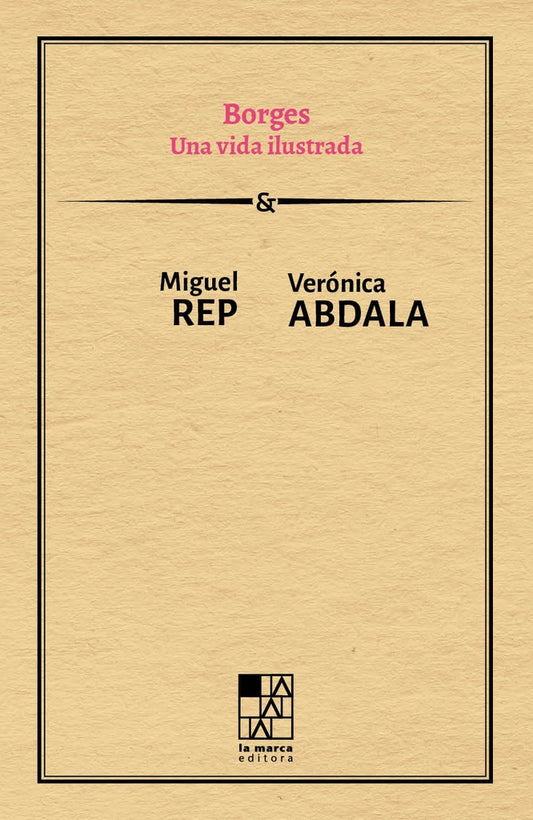 Borges
Una vida ilustrada

&

Miguel
REP

Verónica
ABDALA

la marca
editora